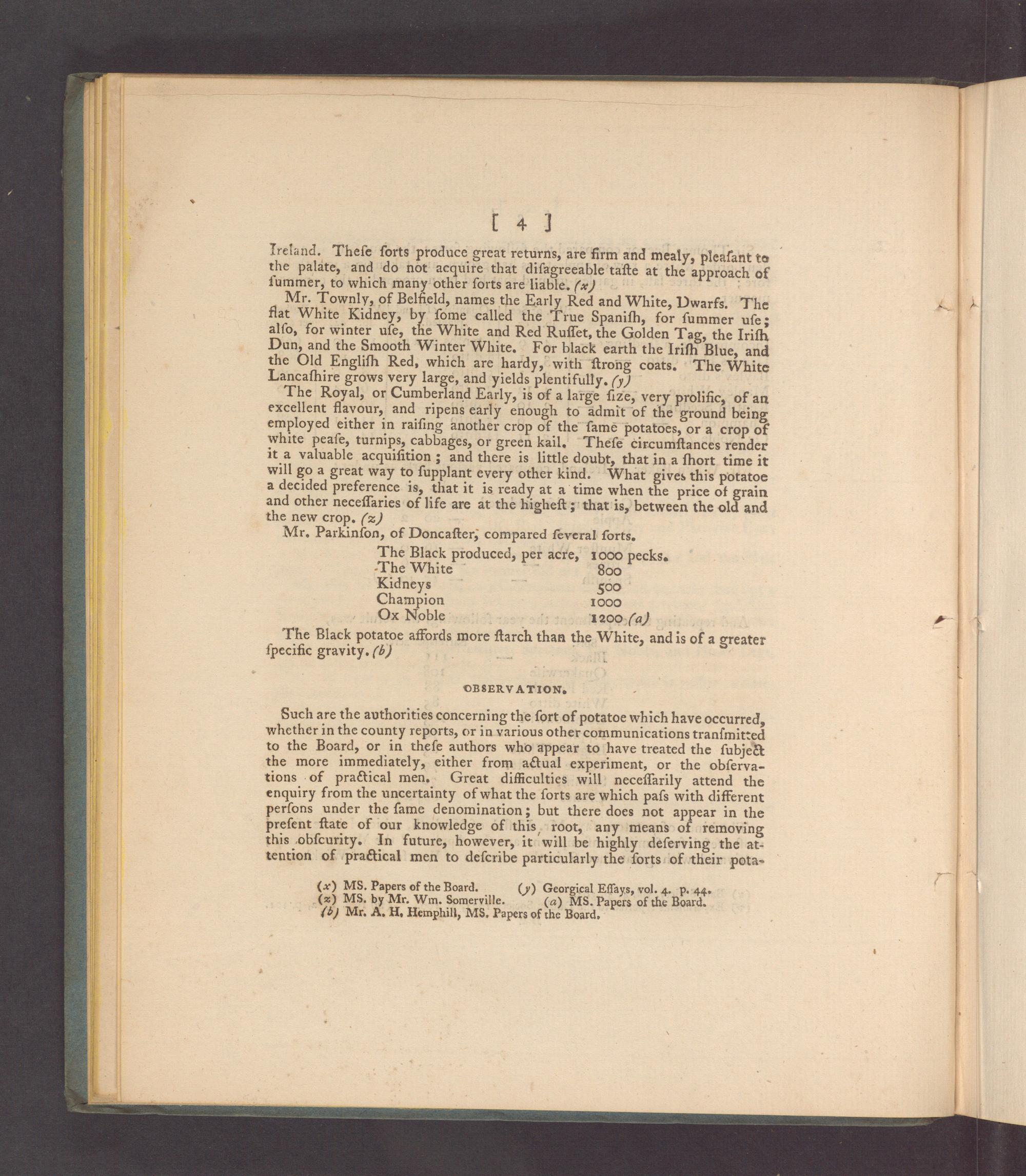 [ 4 ]

Ireland. Theſe ſorts produce great returns, are firm and mealy, pleaſant to the palate, and do not acquire that diſagreeable taſte at the approach of ſummer, to which many other ſorts are liable. (x)

Mr. Townly, of Belfield, names the Early Red and White, Dwarfs. The flat White Kidney, by ſome called the True Spaniſh, for ſummer uſe; alſo, for winter uſe, the White and Red Ruſſet, the Golden Tag, the Iriſh Dun, and the Smooth Winter White. For black earth the Iriſh Blue, and the Old Engliſh Red, which are hardy, with ſtrong coats. The White Lancaſhire grows very large, and yields plentifully. (y)

The Royal, or Cumberland Early, is of a large ſize, very prolific, of an excellent flavour, and ripens early enough to admit of the ground being employed either in raiſing another crop of the ſame potatoes, or a crop of white peaſe, turnips, cabbages, or green kail. Theſe circumſtances render it a valuable acquiſition; and there is little doubt, that in a ſhort time it will go a great way to ſupplant every other kind. What gives this potatoe a decided preference is, that it is ready at a time when the price of grain and other neceſſaries of life are at the higheſt; that is, between the old and the new crop. (z)

Mr. Parkinſon, of Doncaſter, compared ſeveral ſorts.

| | |
|---|---|
| The Black produced, per acre, | 1000 pecks. |
| The White | 800 |
| Kidneys | 500 |
| Champion | 1000 |
| Ox Noble | 1200 (a) |

The Black potatoe affords more ſtarch than the White, and is of a greater ſpecific gravity. (b)

OBSERVATION.

Such are the authorities concerning the ſort of potatoe which have occurred, whether in the county reports, or in various other communications tranſmitted to the Board, or in theſe authors who appear to have treated the ſubject the more immediately, either from actual experiment, or the obſervations of practical men. Great difficulties will neceſſarily attend the enquiry from the uncertainty of what the ſorts are which paſs with different perſons under the ſame denomination; but there does not appear in the preſent ſtate of our knowledge of this root, any means of removing this obſcurity. In future, however, it will be highly deſerving the attention of practical men to deſcribe particularly the ſorts of their pota-

(x) MS. Papers of the Board. (y) Georgical Eſſays, vol. 4. p. 44.
(z) MS. by Mr. Wm. Somerville. (a) MS. Papers of the Board.
(b) Mr. A. H. Hemphill, MS. Papers of the Board.